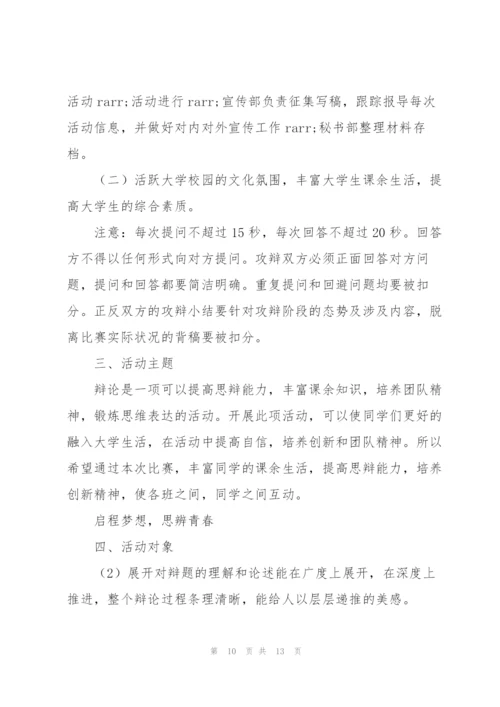 活动 rarr;活动进行 rarr;宣传部负责征集写稿，跟踪报导每次活动信息，并做好对内对外宣传工作 rarr;秘书部整理材料存档。

（二）活跃大学校园的文化氛围，丰富大学生课余生活，提高大学生的综合素质。

注意：每次提问不超过 15 秒，每次回答不超过 20 秒。回答方不得以任何形式向对方提问。攻辩双方必须正面回答对方问题，提问和回答都要简洁明确。重复提问和回避问题均要被扣分。正反双方的攻辩小结要针对攻辩阶段的态势及涉及内容，脱离比赛实际状况的背稿要被扣分。

三、活动主题

辩论是一项可以提高思辩能力，丰富课余知识，培养团队精神，锻炼思维表达的活动。开展此项活动，可以使同学们更好的融入大学生活，在活动中提高自信，培养创新和团队精神。所以希望通过本次比赛，丰富同学的课余生活，提高思辩能力，培养创新精神，使各班之间，同学之间互动。

启程梦想，思辨青春

四、活动对象

（2）展开对辩题的理解和论述能在广度上展开，在深度上推进，整个辩论过程条理清晰，能给人以层层递推的美感。

第 10 页 共 13 页